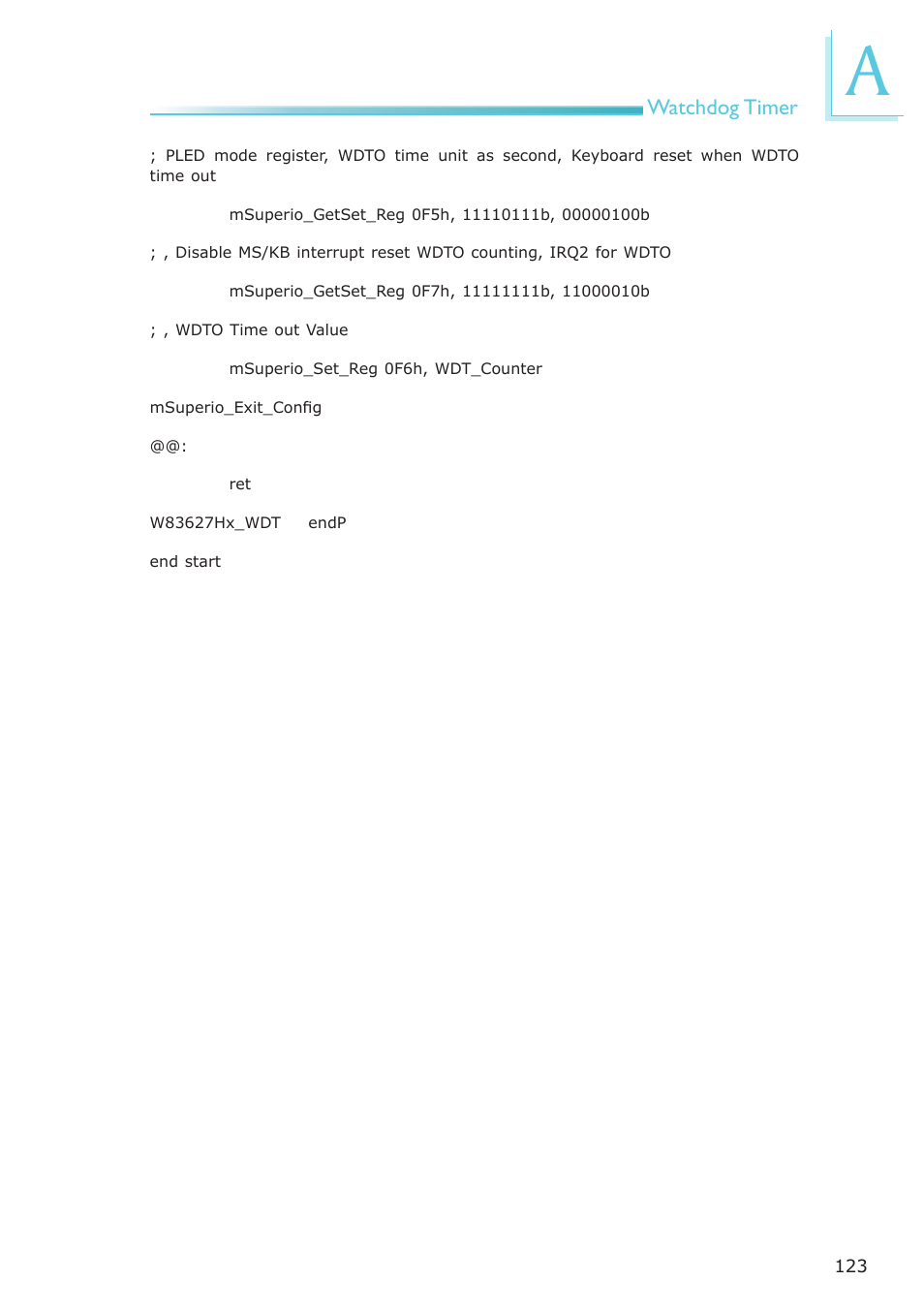 Watchdog Timer

A

; PLED mode register, WDTO time unit as second, Keyboard reset when WDTO time out

mSuperio_GetSet_Reg 0F5h, 11110111b, 00000100b

; , Disable MS/KB interrupt reset WDTO counting, IRQ2 for WDTO

mSuperio_GetSet_Reg 0F7h, 11111111b, 11000010b

; , WDTO Time out Value

mSuperio_Set_Reg 0F6h, WDT_Counter

mSuperio_Exit_Config

@@:

ret

W83627Hx_WDT endP

end start

123